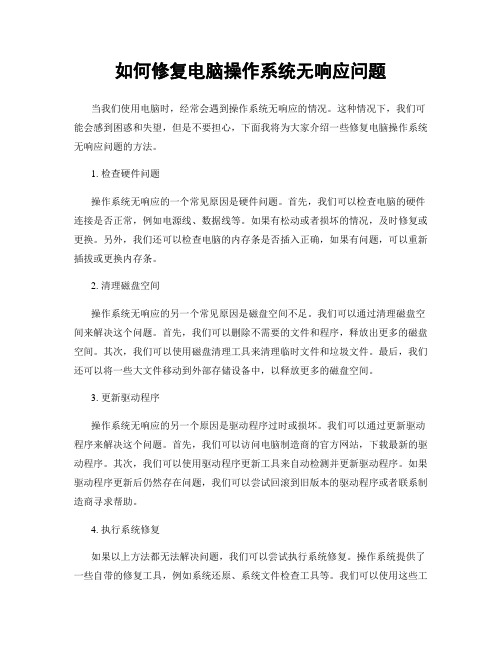 如何修复电脑操作系统无响应问题

当我们使用电脑时，经常会遇到操作系统无响应的情况。这种情况下，我们可能会感到困惑和失望，但是不要担心，下面我将为大家介绍一些修复电脑操作系统无响应问题的方法。

1. 检查硬件问题

操作系统无响应的一个常见原因是硬件问题。首先，我们可以检查电脑的硬件连接是否正常，例如电源线、数据线等。如果有松动或者损坏的情况，及时修复或更换。另外，我们还可以检查电脑的内存条是否插入正确，如果有问题，可以重新插拔或更换内存条。

2. 清理磁盘空间

操作系统无响应的另一个常见原因是磁盘空间不足。我们可以通过清理磁盘空间来解决这个问题。首先，我们可以删除不需要的文件和程序，释放出更多的磁盘空间。其次，我们可以使用磁盘清理工具来清理临时文件和垃圾文件。最后，我们还可以将一些大文件移动到外部存储设备中，以释放更多的磁盘空间。

3. 更新驱动程序

操作系统无响应的另一个原因是驱动程序过时或损坏。我们可以通过更新驱动程序来解决这个问题。首先，我们可以访问电脑制造商的官方网站，下载最新的驱动程序。其次，我们可以使用驱动程序更新工具来自动检测并更新驱动程序。如果驱动程序更新后仍然存在问题，我们可以尝试回滚到旧版本的驱动程序或者联系制造商寻求帮助。

4. 执行系统修复

如果以上方法都无法解决问题，我们可以尝试执行系统修复。操作系统提供了一些自带的修复工具，例如系统还原、系统文件检查工具等。我们可以使用这些工